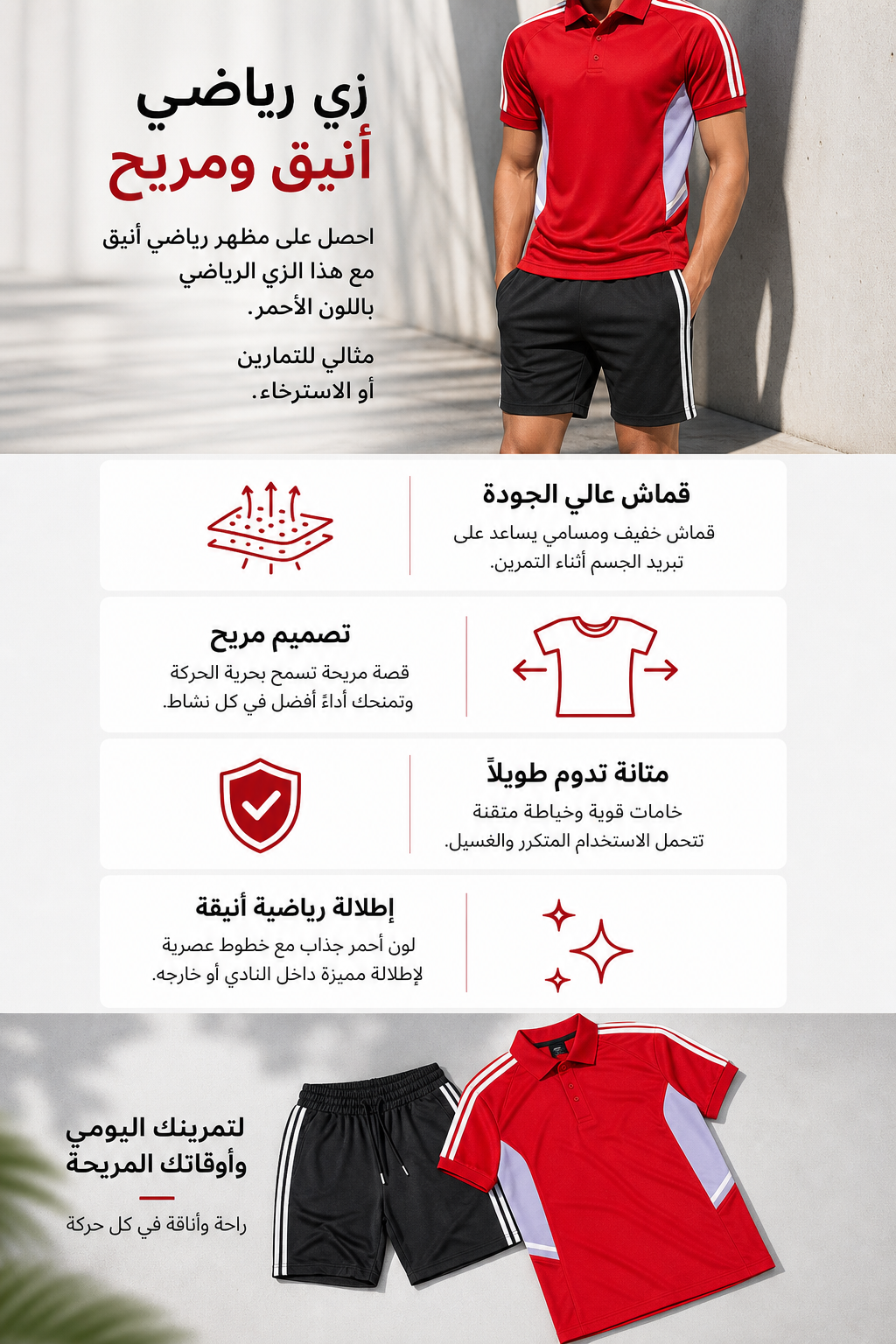 زي رياضي
أنيق ومريح

احصل على مظهر رياضي أنيق مع هذا الزي الرياضي باللون الأحمر.

مثالي للتمارين أو الاسترخاء.

قماش عالي الجودة
قماش خفيف ومسامي يساعد على تبريد الجسم أثناء التمرين.

تصميم مريح
قصة مريحة تسمح بحرية الحركة وتمنحك أداءً أفضل في كل نشاط.

متانة تدوم طويلاً
خامات قوية وخياطة متقنة تتحمل الاستخدام المتكرر والغسيل.

إطلالة رياضية أنيقة
لون أحمر جذاب مع خطوط عصرية لإطلالة مميزة داخل النادي أو خارجه.

لتمرينك اليومي
وأوقاتك المريحة

راحة وأناقة في كل حركة